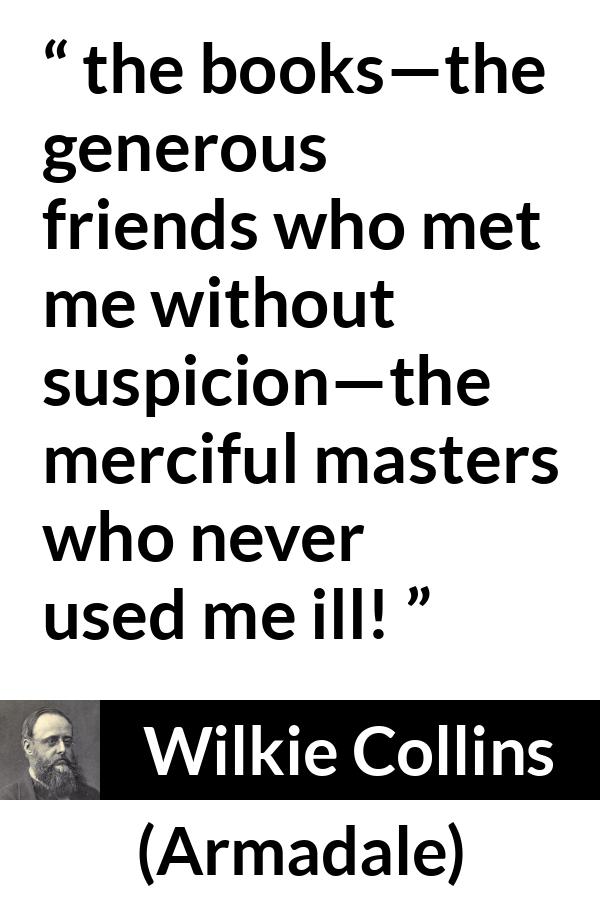 “ the books—the generous friends who met me without suspicion—the merciful masters who never used me ill! ”

Wilkie Collins

(Armadale)